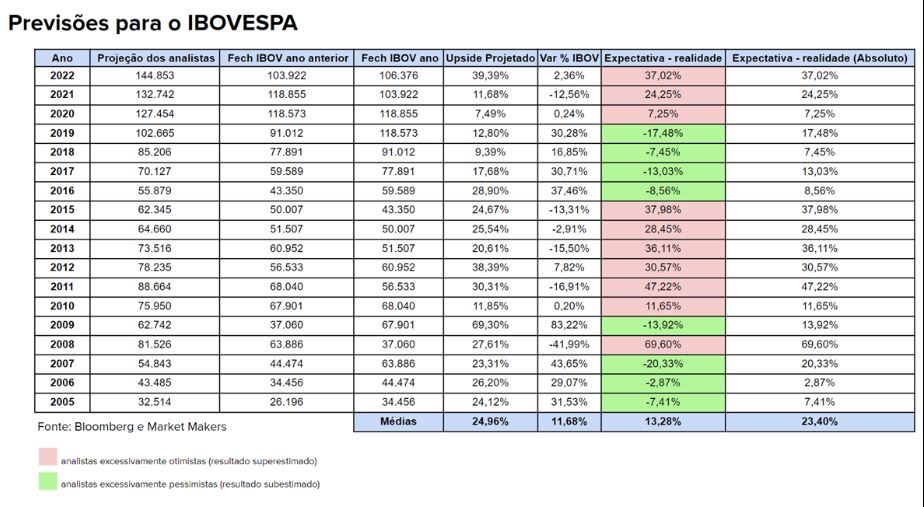 Previsões para o IBOVESPA

| Ano | Projeção dos analistas | Fech IBOV ano anterior | Fech IBOV ano | Upside Projetado | Var % IBOV | Expectativa - realidade | Expectativa - realidade (Absoluto) |
|---|---|---|---|---|---|---|---|
| 2022 | 144.853 | 103.922 | 106.376 | 39,39% | 2,36% | 37,02% | 37,02% |
| 2021 | 132.742 | 118.855 | 103.922 | 11,68% | -12,56% | 24,25% | 24,25% |
| 2020 | 127.454 | 118.573 | 118.855 | 7,49% | 0,24% | 7,25% | 7,25% |
| 2019 | 102.665 | 91.012 | 118.573 | 12,80% | 30,28% | -17,48% | 17,48% |
| 2018 | 85.206 | 77.891 | 91.012 | 9,39% | 16,85% | -7,45% | 7,45% |
| 2017 | 70.127 | 59.589 | 77.891 | 17,68% | 30,71% | -13,03% | 13,03% |
| 2016 | 55.879 | 43.350 | 59.589 | 28,90% | 37,46% | -8,56% | 8,56% |
| 2015 | 62.345 | 50.007 | 43.350 | 24,67% | -13,31% | 37,98% | 37,98% |
| 2014 | 64.660 | 51.507 | 50.007 | 25,54% | -2,91% | 28,45% | 28,45% |
| 2013 | 73.516 | 60.952 | 51.507 | 20,61% | -15,50% | 36,11% | 36,11% |
| 2012 | 78.235 | 56.533 | 60.952 | 38,39% | 7,82% | 30,57% | 30,57% |
| 2011 | 88.664 | 68.040 | 56.533 | 30,31% | -16,91% | 47,22% | 47,22% |
| 2010 | 75.950 | 67.901 | 68.040 | 11,85% | 0,20% | 11,65% | 11,65% |
| 2009 | 62.742 | 37.060 | 67.901 | 69,30% | 83,22% | -13,92% | 13,92% |
| 2008 | 81.526 | 63.886 | 37.060 | 27,61% | -41,99% | 69,60% | 69,60% |
| 2007 | 54.843 | 44.474 | 63.886 | 23,31% | 43,65% | -20,33% | 20,33% |
| 2006 | 43.485 | 34.456 | 44.474 | 26,20% | 29,07% | -2,87% | 2,87% |
| 2005 | 32.514 | 26.196 | 34.456 | 24,12% | 31,53% | -7,41% | 7,41% |
| | | | Médias | 24,96% | 11,68% | 13,28% | 23,40% |

Fonte: Bloomberg e Market Makers

analistas excessivamente otimistas (resultado superestimado)

analistas excessivamente pessimistas (resultado subestimado)